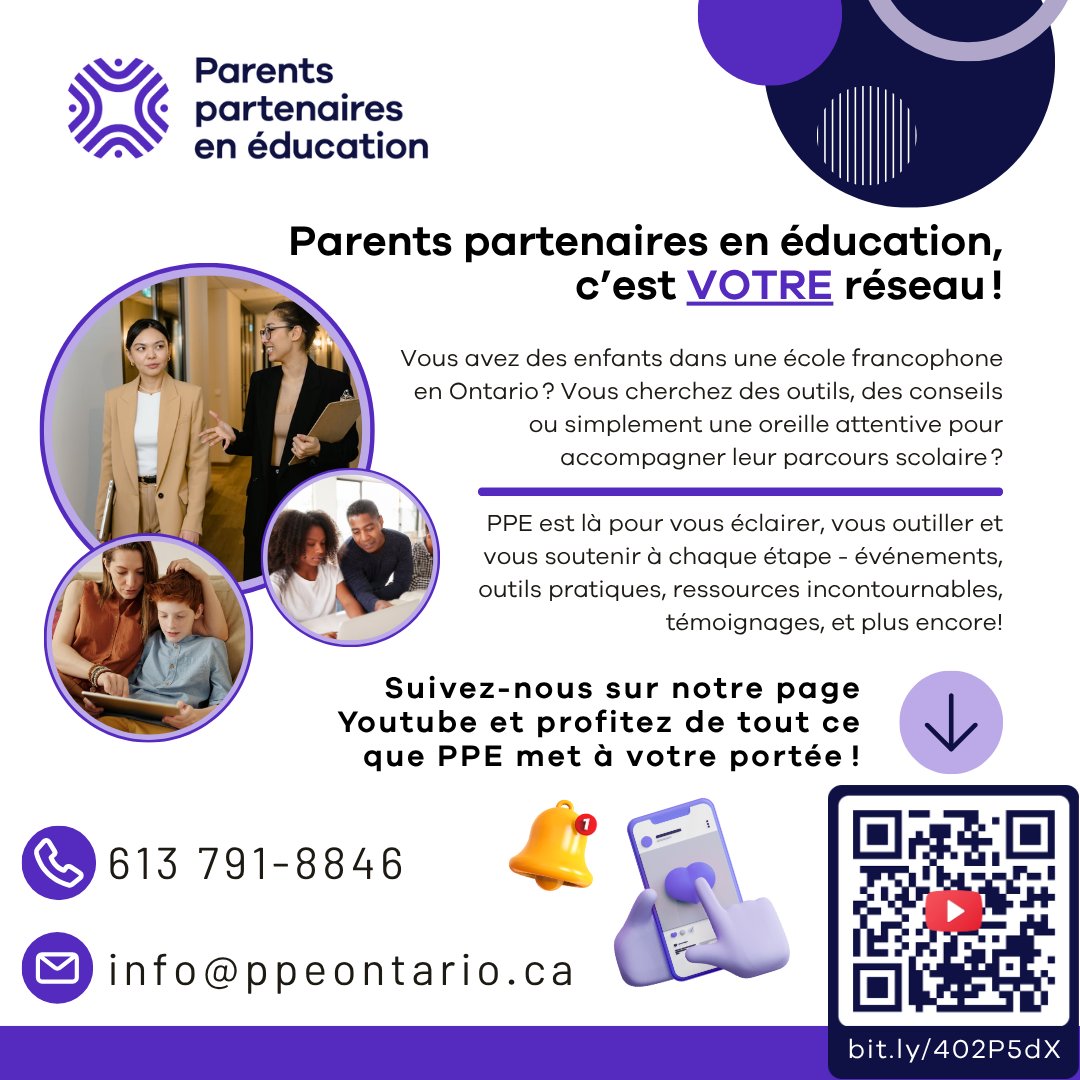 Parents partenaires en éducation

Parents partenaires en éducation, c'est VOTRE réseau !

Vous avez des enfants dans une école francophone en Ontario ? Vous cherchez des outils, des conseils ou simplement une oreille attentive pour accompagner leur parcours scolaire ?

PPE est là pour vous éclairer, vous outiller et vous soutenir à chaque étape - événements, outils pratiques, ressources incontournables, témoignages, et plus encore!

Suivez-nous sur notre page Youtube et profitez de tout ce que PPE met à votre portée !

613 791-8846

info@ppeontario.ca

1

bit.ly/402P5dX